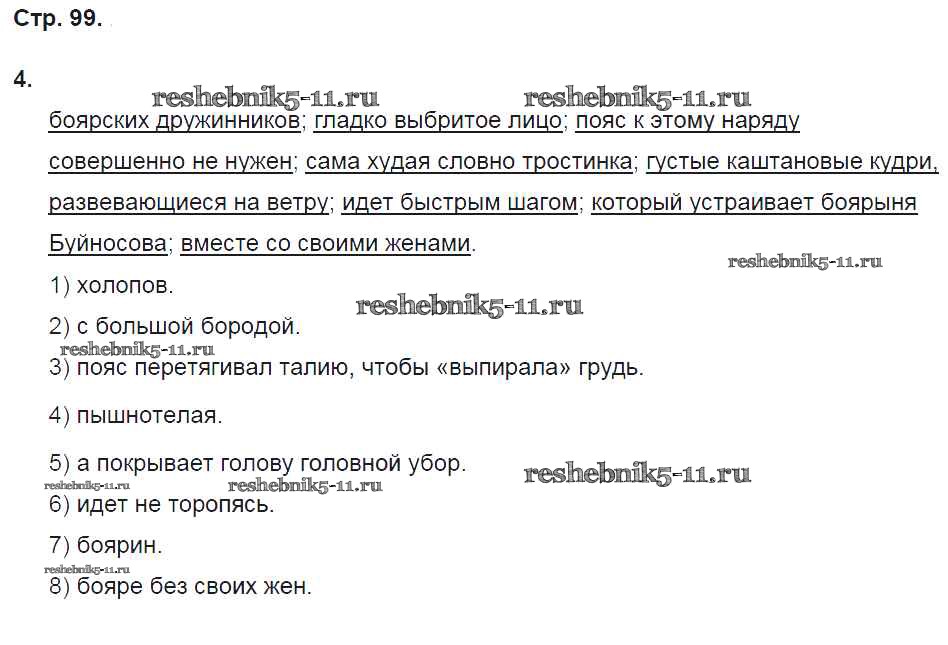 Стр. 99.

4.

reshebnik5-11.ru reshebnik5-11.ru

боярских дружинников; гладко выбритое лицо; пояс к этому наряду совершенно не нужен; сама худая словно тростинка; густые каштановые кудри, развевающиеся на ветру; идет быстрым шагом; который устраивает боярыня Буйносова; вместе со своими женами.

reshebnik5-11.ru

1) холопов.

reshebnik5-11.ru

2) с большой бородой.

reshebnik5-11.ru

3) пояс перетягивал талию, чтобы «выпирала» грудь.

4) пышнотелая.

5) а покрывает голову головной убор.

reshebnik5-11.ru

reshebnik5-11.ru reshebnik5-11.ru

6) идет не торопясь.

7) боярин.

reshebnik5-11.ru

8) бояре без своих жен.